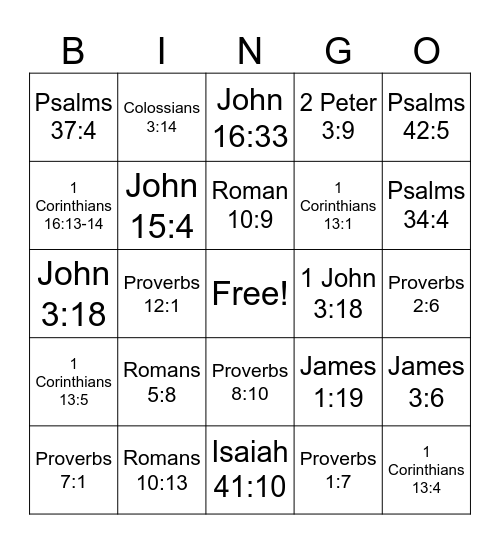 | B | I | N | G | O |
|---|---|---|---|---|
| Psalms 37:4 | Colossians 3:14 | John 16:33 | 2 Peter 3:9 | Psalms 42:5 |
| 1 Corinthians 16:13-14 | John 15:4 | Roman 10:9 | 1 Corinthians 13:1 | Psalms 34:4 |
| John 3:18 | Proverbs 12:1 | Free! | 1 John 3:18 | Proverbs 2:6 |
| 1 Corinthians 13:5 | Romans 5:8 | Proverbs 8:10 | James 1:19 | James 3:6 |
| Proverbs 7:1 | Romans 10:13 | Isaiah 41:10 | Proverbs 1:7 | 1 Corinthians 13:4 |